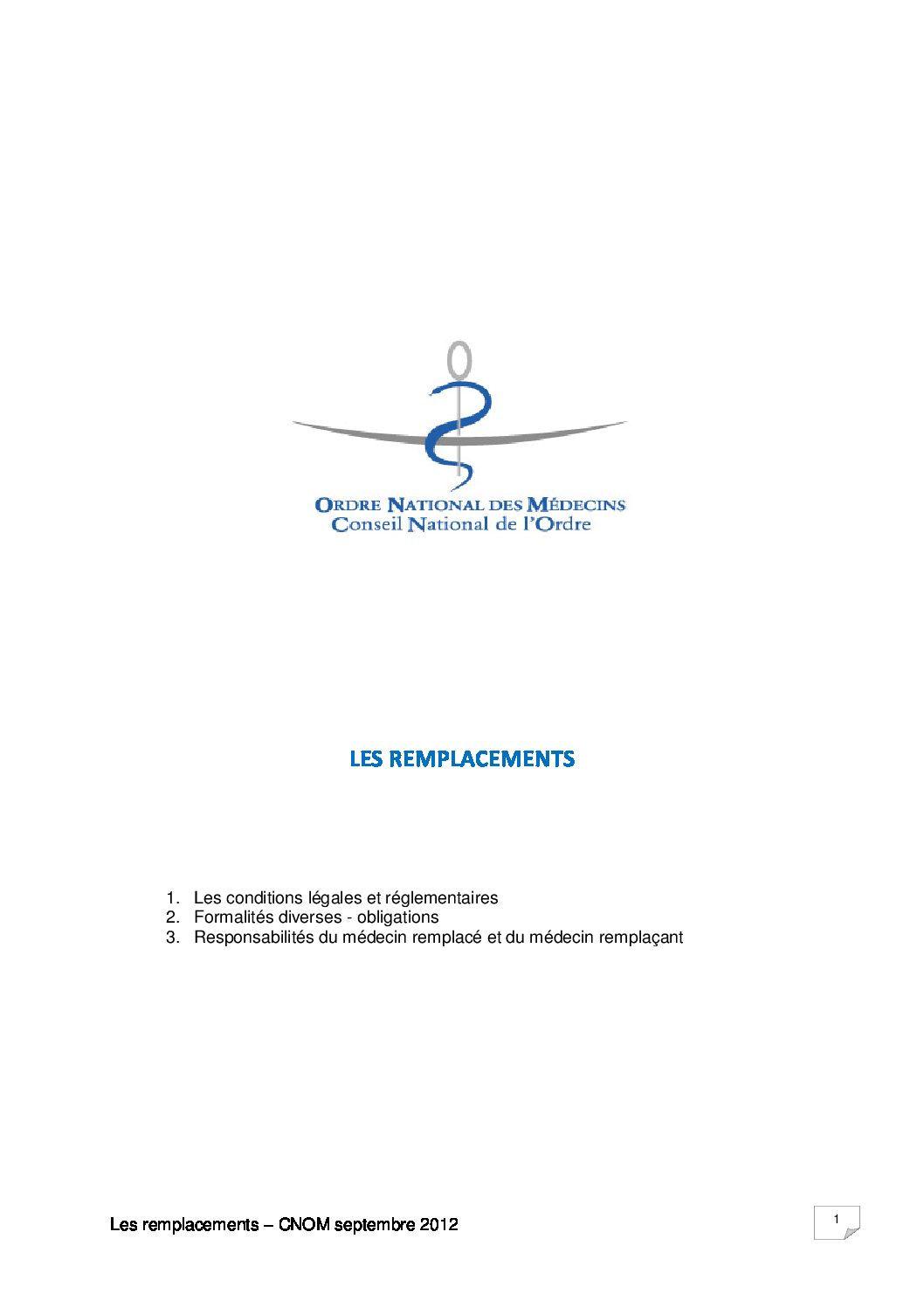 ORDRE NATIONAL DES MÉDECINS
Conseil National de l'Ordre

LES REMPLACEMENTS

1. Les conditions légales et réglementaires
2. Formalités diverses - obligations
3. Responsabilités du médecin remplacé et du médecin remplaçant

Les remplacements – CNOM septembre 2012

1